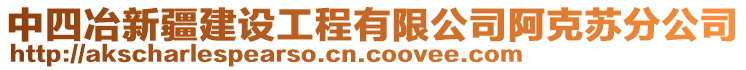 中四冶新疆建设工程有限公司阿克苏分公司
http://akscharlespearso.cn.coovee.com